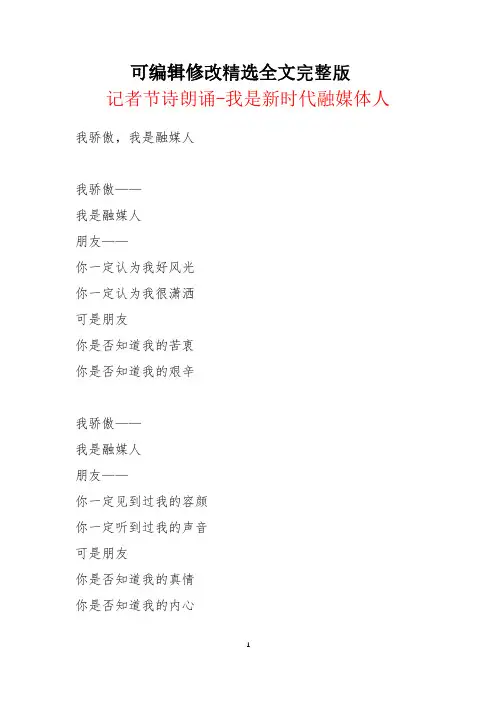 可编辑修改精选全文完整版

记者节诗朗诵-我是新时代融媒体人

我骄傲，我是融媒人

我骄傲——
我是融媒人
朋友——
你一定认为我好风光
你一定认为我很潇洒
可是朋友
你是否知道我的苦衷
你是否知道我的艰辛

我骄傲——
我是融媒人
朋友——
你一定见到过我的容颜
你一定听到过我的声音
可是朋友
你是否知道我的真情
你是否知道我的内心

1